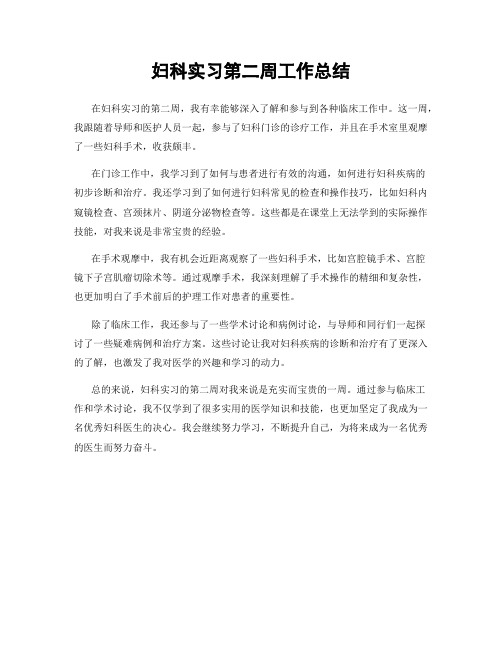 妇科实习第二周工作总结

在妇科实习的第二周，我有幸能够深入了解和参与到各种临床工作中。这一周，我跟随着导师和医护人员一起，参与了妇科门诊的诊疗工作，并且在手术室里观摩了一些妇科手术，收获颇丰。

在门诊工作中，我学习到了如何与患者进行有效的沟通，如何进行妇科疾病的初步诊断和治疗。我还学习到了如何进行妇科常见的检查和操作技巧，比如妇科内窥镜检查、宫颈抹片、阴道分泌物检查等。这些都是在课堂上无法学到的实际操作技能，对我来说是非常宝贵的经验。

在手术观摩中，我有机会近距离观察了一些妇科手术，比如宫腔镜手术、宫腔镜下子宫肌瘤切除术等。通过观摩手术，我深刻理解了手术操作的精细和复杂性，也更加明白了手术前后的护理工作对患者的重要性。

除了临床工作，我还参与了一些学术讨论和病例讨论，与导师和同行们一起探讨了一些疑难病例和治疗方案。这些讨论让我对妇科疾病的诊断和治疗有了更深入的了解，也激发了我对医学的兴趣和学习的动力。

总的来说，妇科实习的第二周对我来说是充实而宝贵的一周。通过参与临床工作和学术讨论，我不仅学到了很多实用的医学知识和技能，也更加坚定了我成为一名优秀妇科医生的决心。我会继续努力学习，不断提升自己，为将来成为一名优秀的医生而努力奋斗。